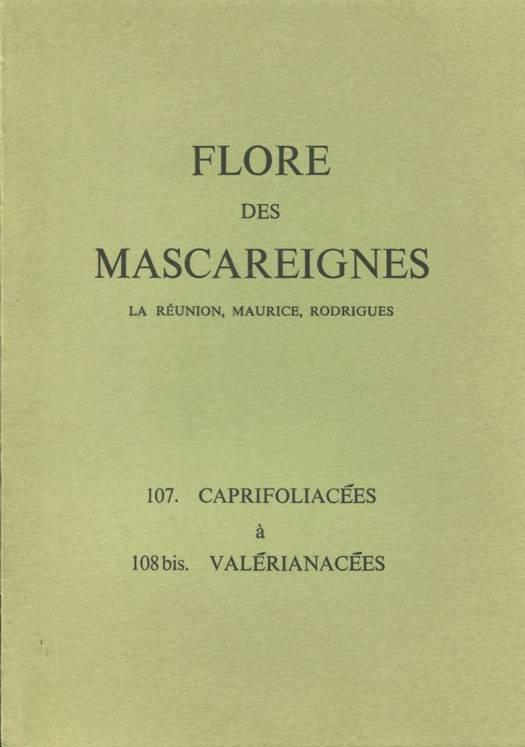 FLORE

DES

MASCAREIGNES

LA RÉUNION, MAURICE, RODRIGUES

107. CAPRIFOLIACÉES

à

108 bis. VALÉRIANACÉES